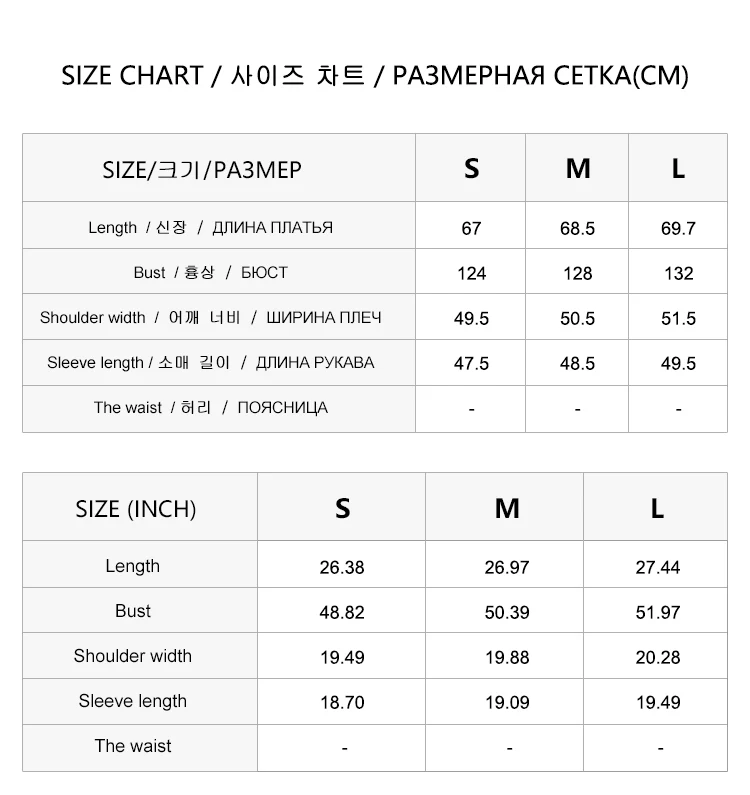 SIZE CHART / 사이즈 차트 / РАЗМЕРНАЯ СЕТКА(CM)

| SIZE/크기/РАЗМЕР | S | M | L |
|---|---|---|---|
| Length / 신장 / ДЛИНА ПЛАТЬЯ | 67 | 68.5 | 69.7 |
| Bust / 흉상 / БЮСТ | 124 | 128 | 132 |
| Shoulder width / 어깨 너비 / ШИРИНА ПЛЕЧ | 49.5 | 50.5 | 51.5 |
| Sleeve length / 소매 길이 / ДЛИНА РУКАВА | 47.5 | 48.5 | 49.5 |
| The waist / 허리 / ПОЯСНИЦА | - | - | - |

| SIZE (INCH) | S | M | L |
|---|---|---|---|
| Length | 26.38 | 26.97 | 27.44 |
| Bust | 48.82 | 50.39 | 51.97 |
| Shoulder width | 19.49 | 19.88 | 20.28 |
| Sleeve length | 18.70 | 19.09 | 19.49 |
| The waist | - | - | - |